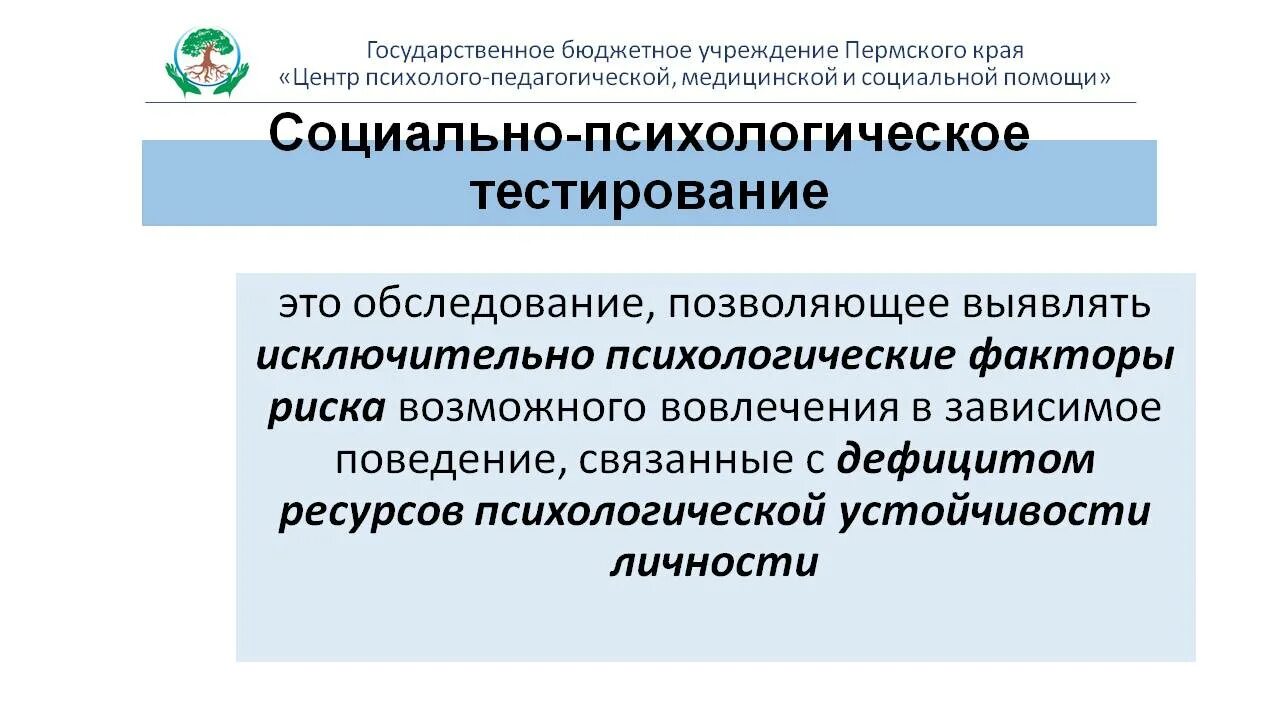 Государственное бюджетное учреждение Пермского края
«Центр психолого-педагогической, медицинской и социальной помощи»

Социально-психологическое тестирование

это обследование, позволяющее выявлять исключительно психологические факторы риска возможного вовлечения в зависимое поведение, связанные с дефицитом ресурсов психологической устойчивости личности